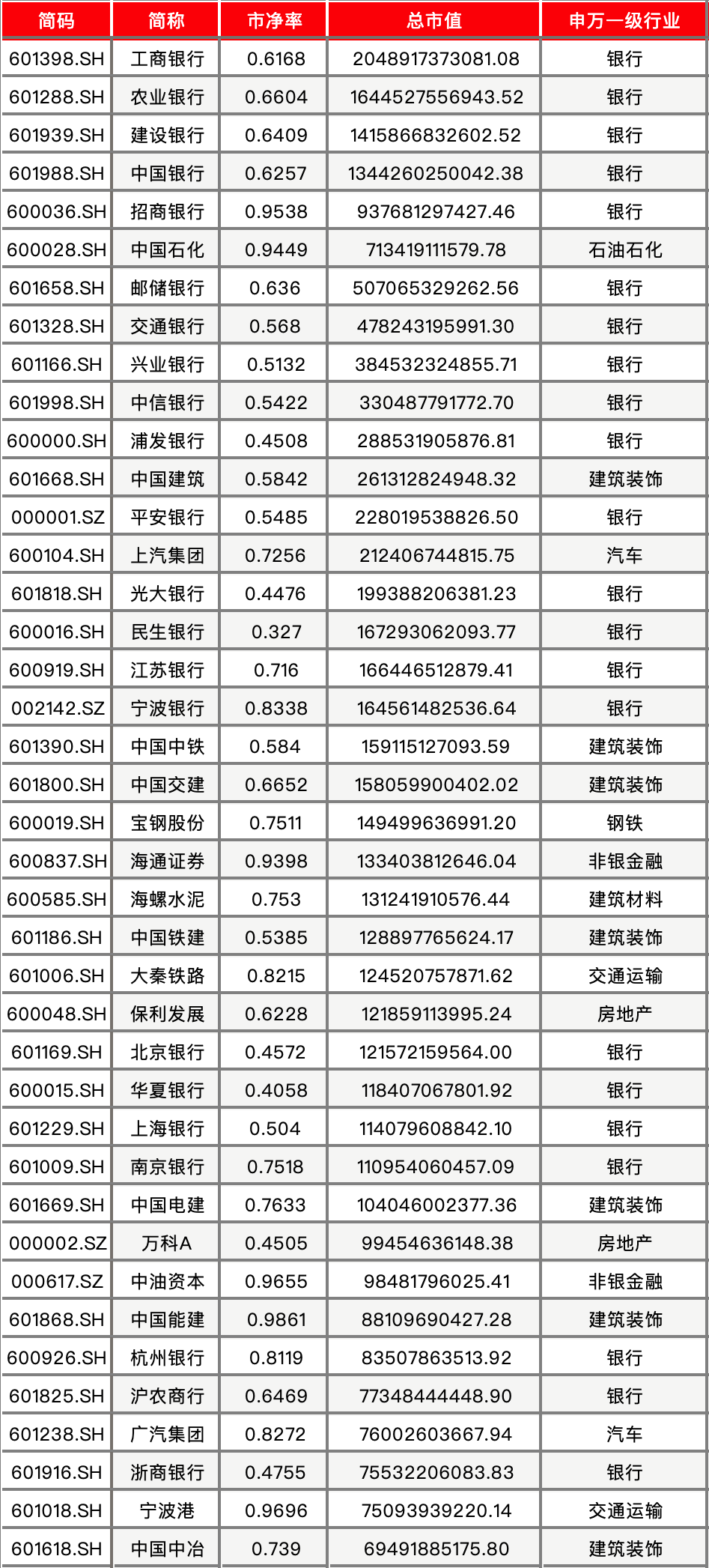 | 简码 | 简称 | 市净率 | 总市值 | 申万一级行业 |
|---|---|---|---|---|
| 601398.SH | 工商银行 | 0.6168 | 2048917373081.08 | 银行 |
| 601288.SH | 农业银行 | 0.6604 | 1644527556943.52 | 银行 |
| 601939.SH | 建设银行 | 0.6409 | 1415866832602.52 | 银行 |
| 601988.SH | 中国银行 | 0.6257 | 1344260250042.38 | 银行 |
| 600036.SH | 招商银行 | 0.9538 | 937681297427.46 | 银行 |
| 600028.SH | 中国石化 | 0.9449 | 713419111579.78 | 石油石化 |
| 601658.SH | 邮储银行 | 0.636 | 507065329262.56 | 银行 |
| 601328.SH | 交通银行 | 0.568 | 478243195991.30 | 银行 |
| 601166.SH | 兴业银行 | 0.5132 | 384532324855.71 | 银行 |
| 601998.SH | 中信银行 | 0.5422 | 330487791772.70 | 银行 |
| 600000.SH | 浦发银行 | 0.4508 | 288531905876.81 | 银行 |
| 601668.SH | 中国建筑 | 0.5842 | 261312824948.32 | 建筑装饰 |
| 000001.SZ | 平安银行 | 0.5485 | 228019538826.50 | 银行 |
| 600104.SH | 上汽集团 | 0.7256 | 212406744815.75 | 汽车 |
| 601818.SH | 光大银行 | 0.4476 | 199388206381.23 | 银行 |
| 600016.SH | 民生银行 | 0.327 | 167293062093.77 | 银行 |
| 600919.SH | 江苏银行 | 0.716 | 166446512879.41 | 银行 |
| 002142.SZ | 宁波银行 | 0.8338 | 164561482536.64 | 银行 |
| 601390.SH | 中国中铁 | 0.584 | 159115127093.59 | 建筑装饰 |
| 601800.SH | 中国交建 | 0.6652 | 158059900402.02 | 建筑装饰 |
| 600019.SH | 宝钢股份 | 0.7511 | 149499636991.20 | 钢铁 |
| 600837.SH | 海通证券 | 0.9398 | 133403812646.04 | 非银金融 |
| 600585.SH | 海螺水泥 | 0.753 | 131241910576.44 | 建筑材料 |
| 601186.SH | 中国铁建 | 0.5385 | 128897765624.17 | 建筑装饰 |
| 601006.SH | 大秦铁路 | 0.8215 | 124520757871.62 | 交通运输 |
| 600048.SH | 保利发展 | 0.6228 | 121859113995.24 | 房地产 |
| 601169.SH | 北京银行 | 0.4572 | 121572159564.00 | 银行 |
| 600015.SH | 华夏银行 | 0.4058 | 118407067801.92 | 银行 |
| 601229.SH | 上海银行 | 0.504 | 114079608842.10 | 银行 |
| 601009.SH | 南京银行 | 0.7518 | 110954060457.09 | 银行 |
| 601669.SH | 中国电建 | 0.7633 | 104046002377.36 | 建筑装饰 |
| 000002.SZ | 万科A | 0.4505 | 99454636148.38 | 房地产 |
| 000617.SZ | 中油资本 | 0.9655 | 98481796025.41 | 非银金融 |
| 601868.SH | 中国能建 | 0.9861 | 88109690427.28 | 建筑装饰 |
| 600926.SH | 杭州银行 | 0.8119 | 83507863513.92 | 银行 |
| 601825.SH | 沪农商行 | 0.6469 | 77348444448.90 | 银行 |
| 601238.SH | 广汽集团 | 0.8272 | 76002603667.94 | 汽车 |
| 601916.SH | 浙商银行 | 0.4755 | 75532206083.83 | 银行 |
| 601018.SH | 宁波港 | 0.9696 | 75093939220.14 | 交通运输 |
| 601618.SH | 中国中冶 | 0.739 | 69491885175.80 | 建筑装饰 |